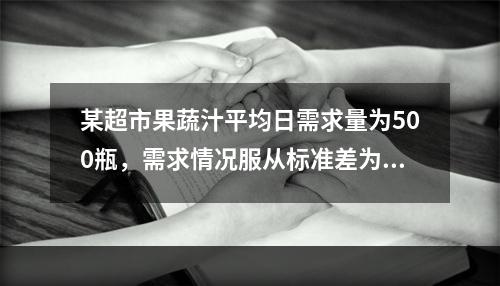 某超市果蔬汁平均日需求量为500瓶，需求情况服从标准差为...